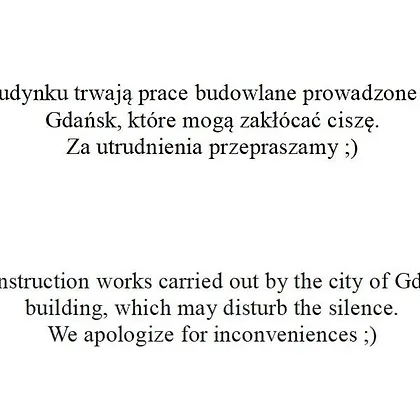 udynku trwają prace budowlane prowadzone
Gdańsk, które mogą zakłócać ciszę.
Za utrudnienia przepraszamy ;)

nstruction works carried out by the city of Gd
building, which may disturb the silence.
We apologize for inconveniences ;)